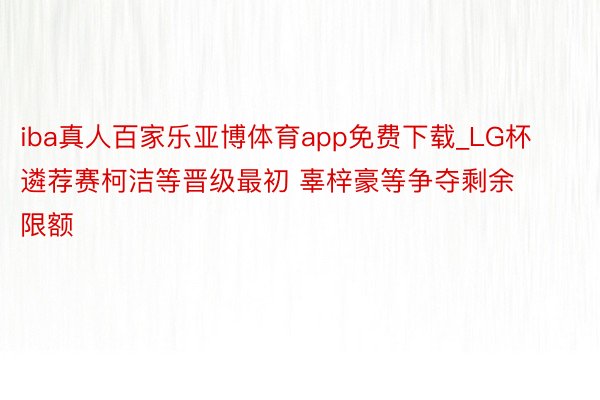 iba真人百家乐亚博体育app免费下载_LG杯遴荐赛柯洁等晋级最初 辜梓豪等争夺剩余限额